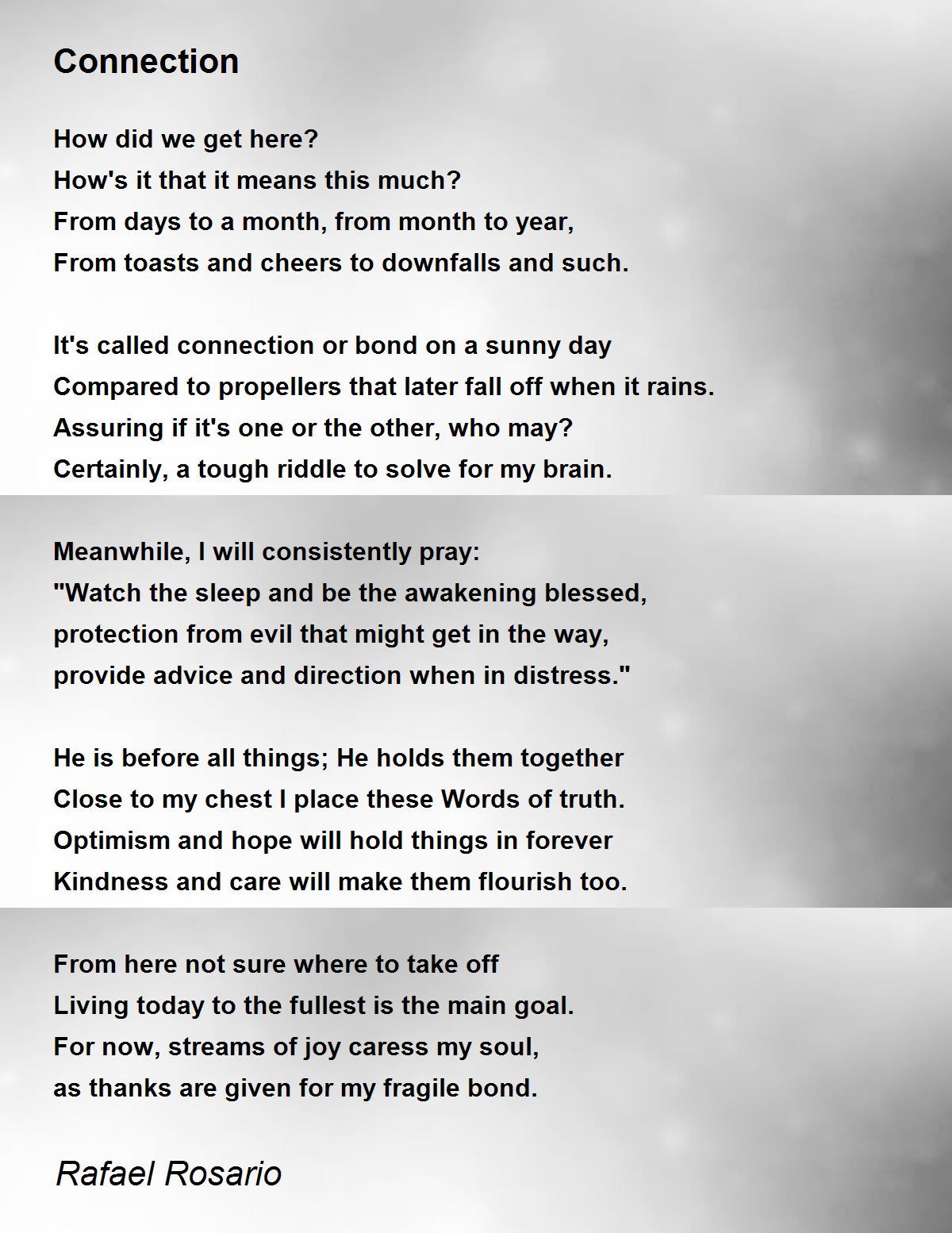 Connection

How did we get here?
How's it that it means this much?
From days to a month, from month to year,
From toasts and cheers to downfalls and such.

It's called connection or bond on a sunny day
Compared to propellers that later fall off when it rains.
Assuring if it's one or the other, who may?
Certainly, a tough riddle to solve for my brain.

Meanwhile, I will consistently pray:
"Watch the sleep and be the awakening blessed,
protection from evil that might get in the way,
provide advice and direction when in distress."

He is before all things; He holds them together
Close to my chest I place these Words of truth.
Optimism and hope will hold things in forever
Kindness and care will make them flourish too.

From here not sure where to take off
Living today to the fullest is the main goal.
For now, streams of joy caress my soul,
as thanks are given for my fragile bond.

Rafael Rosario